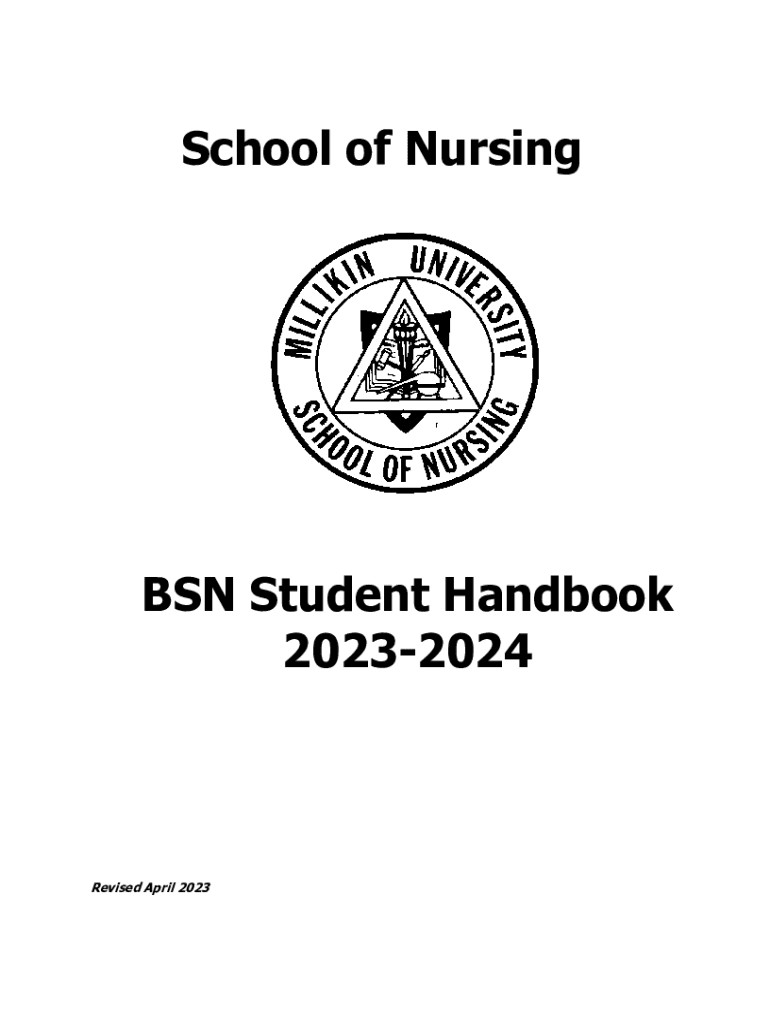 School of Nursing

MILLIKIN UNIVERSITY
SCHOOL OF NURSING

BSN Student Handbook
2023-2024

Revised April 2023